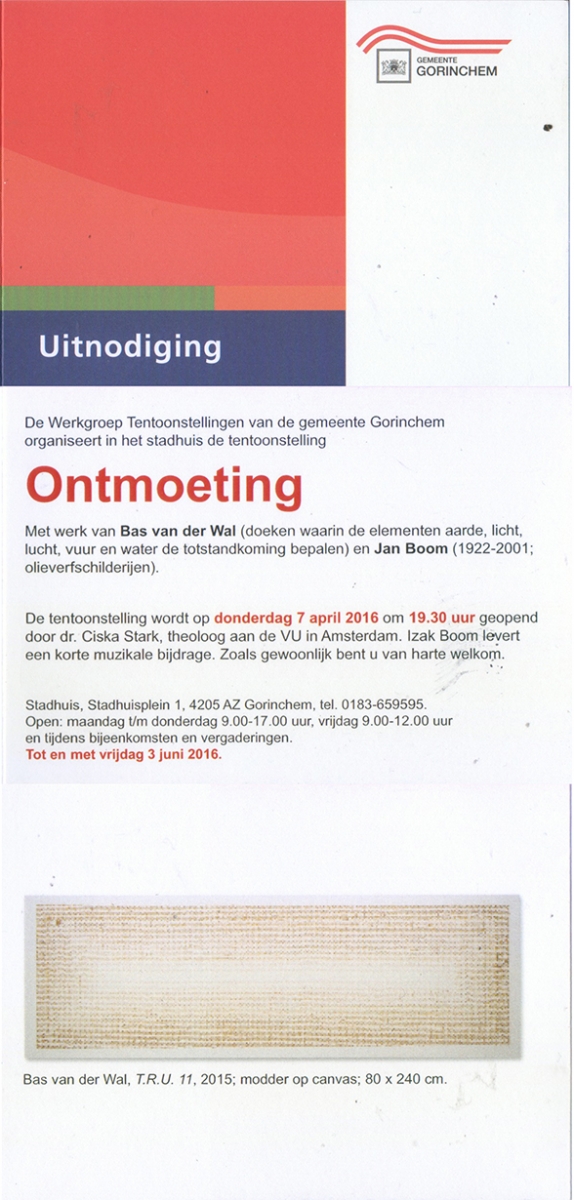 GEMEENTE
GORINCHEM

Uitnodiging

De Werkgroep Tentoonstellingen van de gemeente Gorinchem organiseert in het stadhuis de tentoonstelling

Ontmoeting

Met werk van Bas van der Wal (doeken waarin de elementen aarde, licht, lucht, vuur en water de totstandkoming bepalen) en Jan Boom (1922-2001; olieverfschilderijen).

De tentoonstelling wordt op donderdag 7 april 2016 om 19.30 uur geopend door dr. Ciska Stark, theoloog aan de VU in Amsterdam. Izak Boom levert een korte muzikale bijdrage. Zoals gewoonlijk bent u van harte welkom.

Stadhuis, Stadhuisplein 1, 4205 AZ Gorinchem, tel. 0183-659595.
Open: maandag t/m donderdag 9.00-17.00 uur, vrijdag 9.00-12.00 uur en tijdens bijeenkomsten en vergaderingen.
Tot en met vrijdag 3 juni 2016.

Bas van der Wal, T.R.U. 11, 2015; modder op canvas; 80 x 240 cm.